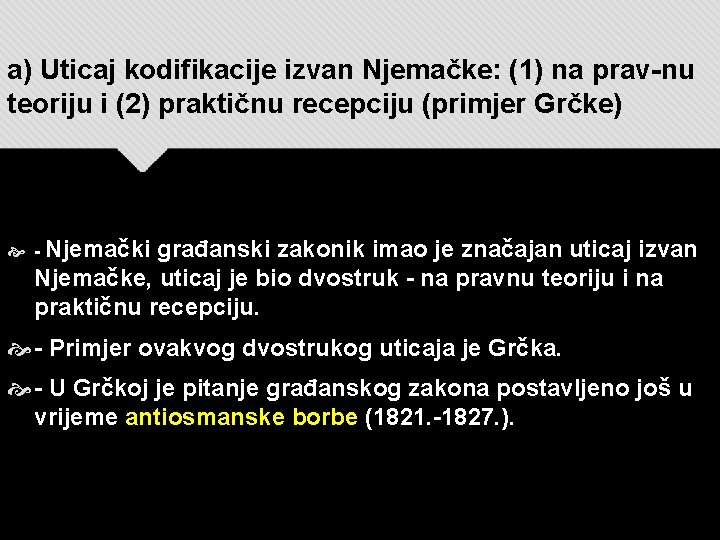 a) Uticaj kodifikacije izvan Njemačke: (1) na prav-nu teoriju i (2) praktičnu recepciju (primjer Grčke)

- Njemački građanski zakonik imao je značajan uticaj izvan Njemačke, uticaj je bio dvostruk - na pravnu teoriju i na praktičnu recepciju.

- Primjer ovakvog dvostrukog uticaja je Grčka.

- U Grčkoj je pitanje građanskog zakona postavljeno još u vrijeme antiosmanske borbe (1821.-1827.).